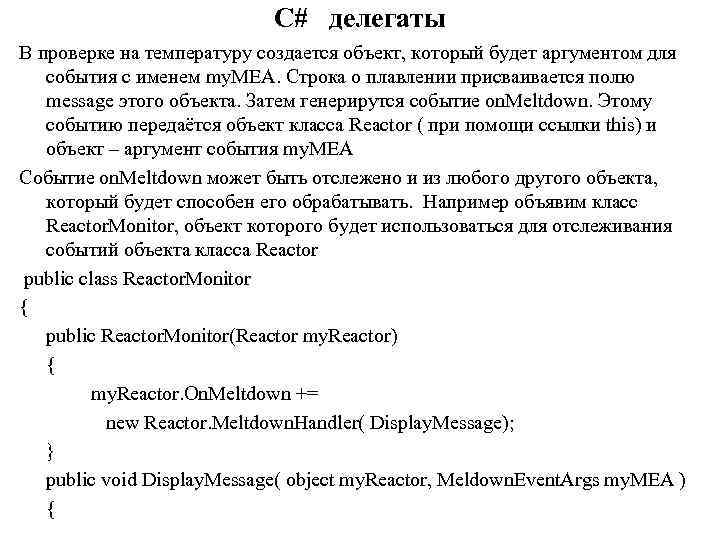 C# делегаты

В проверке на температуру создается объект, который будет аргументом для события с именем myMEA. Строка о плавлении присваивается полю message этого объекта. Затем генерирутся событие onMeltdown. Этому событию передаётся объект класса Reactor ( при помощи ссылки this) и объект – аргумент события myMEA

Событие onMeltdown может быть отслежено и из любого другого объекта, который будет способен его обрабатывать. Например объявим класс ReactorMonitor, объект которого будет использоваться для отслеживания событий объекта класса Reactor

public class ReactorMonitor
{
public ReactorMonitor(Reactor myReactor)
{
myReactor.OnMeltdown +=
new Reactor.MeltdownHandler( DisplayMessage);
}
public void DisplayMessage( object myReactor, MeldownEventArgs myMEA )
{